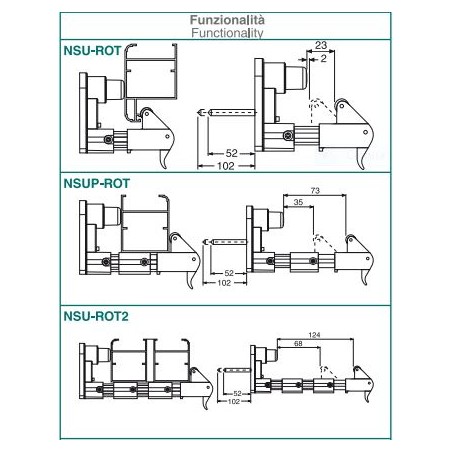 Funzionalità
Functionality

NSU-ROT

23
2
52
102

NSUP-ROT

73
35
52
102

NSU-ROT2

124
68
52
102